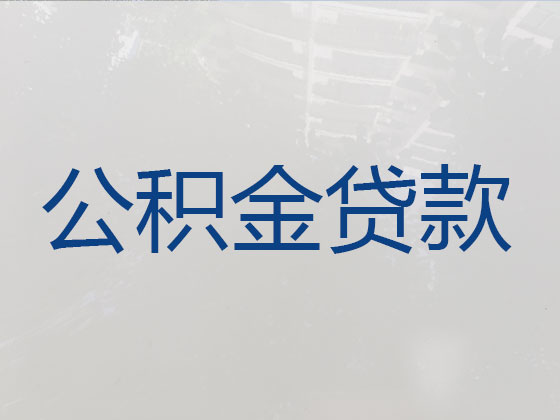 公积金贷款